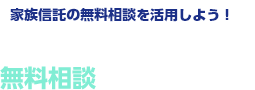 家族信託の無料相談を活用しよう！

無料相談